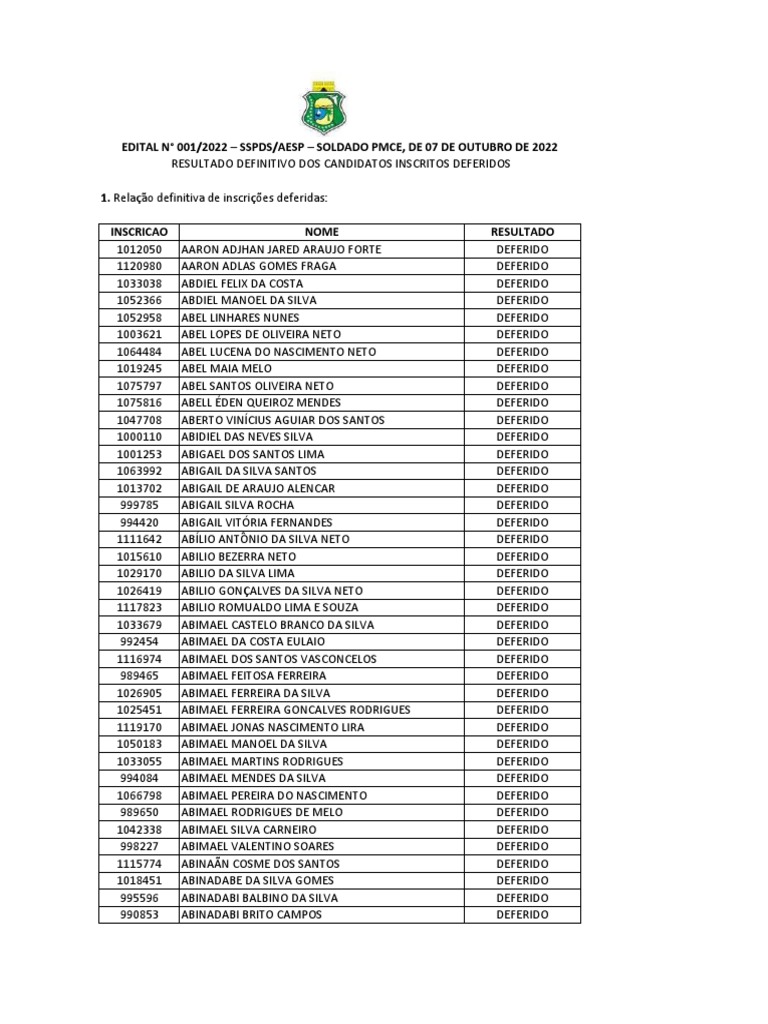 EDITAL N° 001/2022 – SSPDS/AESP – SOLDADO PMCE, DE 07 DE OUTUBRO DE 2022
RESULTADO DEFINITIVO DOS CANDIDATOS INSCRITOS DEFERIDOS

1. Relação definitiva de inscrições deferidas:

| INSCRICAO | NOME | RESULTADO |
|---|---|---|
| 1012050 | AARON ADJHAN JARED ARAUJO FORTE | DEFERIDO |
| 1120980 | AARON ADLAS GOMES FRAGA | DEFERIDO |
| 1033038 | ABDIEL FELIX DA COSTA | DEFERIDO |
| 1052366 | ABDIEL MANOEL DA SILVA | DEFERIDO |
| 1052958 | ABEL LINHARES NUNES | DEFERIDO |
| 1003621 | ABEL LOPES DE OLIVEIRA NETO | DEFERIDO |
| 1064484 | ABEL LUCENA DO NASCIMENTO NETO | DEFERIDO |
| 1019245 | ABEL MAIA MELO | DEFERIDO |
| 1075797 | ABEL SANTOS OLIVEIRA NETO | DEFERIDO |
| 1075816 | ABELL ÉDEN QUEIROZ MENDES | DEFERIDO |
| 1047708 | ABERTO VINÍCIUS AGUIAR DOS SANTOS | DEFERIDO |
| 1000110 | ABIDIEL DAS NEVES SILVA | DEFERIDO |
| 1001253 | ABIGAEL DOS SANTOS LIMA | DEFERIDO |
| 1063992 | ABIGAIL DA SILVA SANTOS | DEFERIDO |
| 1013702 | ABIGAIL DE ARAUJO ALENCAR | DEFERIDO |
| 999785 | ABIGAIL SILVA ROCHA | DEFERIDO |
| 994420 | ABIGAIL VITÓRIA FERNANDES | DEFERIDO |
| 1111642 | ABÍLIO ANTÔNIO DA SILVA NETO | DEFERIDO |
| 1015610 | ABILIO BEZERRA NETO | DEFERIDO |
| 1029170 | ABILIO DA SILVA LIMA | DEFERIDO |
| 1026419 | ABILIO GONÇALVES DA SILVA NETO | DEFERIDO |
| 1117823 | ABILIO ROMUALDO LIMA E SOUZA | DEFERIDO |
| 1033679 | ABIMAEL CASTELO BRANCO DA SILVA | DEFERIDO |
| 992454 | ABIMAEL DA COSTA EULAIO | DEFERIDO |
| 1116974 | ABIMAEL DOS SANTOS VASCONCELOS | DEFERIDO |
| 989465 | ABIMAEL FEITOSA FERREIRA | DEFERIDO |
| 1026905 | ABIMAEL FERREIRA DA SILVA | DEFERIDO |
| 1025451 | ABIMAEL FERREIRA GONCALVES RODRIGUES | DEFERIDO |
| 1119170 | ABIMAEL JONAS NASCIMENTO LIRA | DEFERIDO |
| 1050183 | ABIMAEL MANOEL DA SILVA | DEFERIDO |
| 1033055 | ABIMAEL MARTINS RODRIGUES | DEFERIDO |
| 994084 | ABIMAEL MENDES DA SILVA | DEFERIDO |
| 1066798 | ABIMAEL PEREIRA DO NASCIMENTO | DEFERIDO |
| 989650 | ABIMAEL RODRIGUES DE MELO | DEFERIDO |
| 1042338 | ABIMAEL SILVA CARNEIRO | DEFERIDO |
| 998227 | ABIMAEL VALENTINO SOARES | DEFERIDO |
| 1115774 | ABINAÃN COSME DOS SANTOS | DEFERIDO |
| 1018451 | ABINADABE DA SILVA GOMES | DEFERIDO |
| 995596 | ABINADABI BALBINO DA SILVA | DEFERIDO |
| 990853 | ABINADABI BRITO CAMPOS | DEFERIDO |